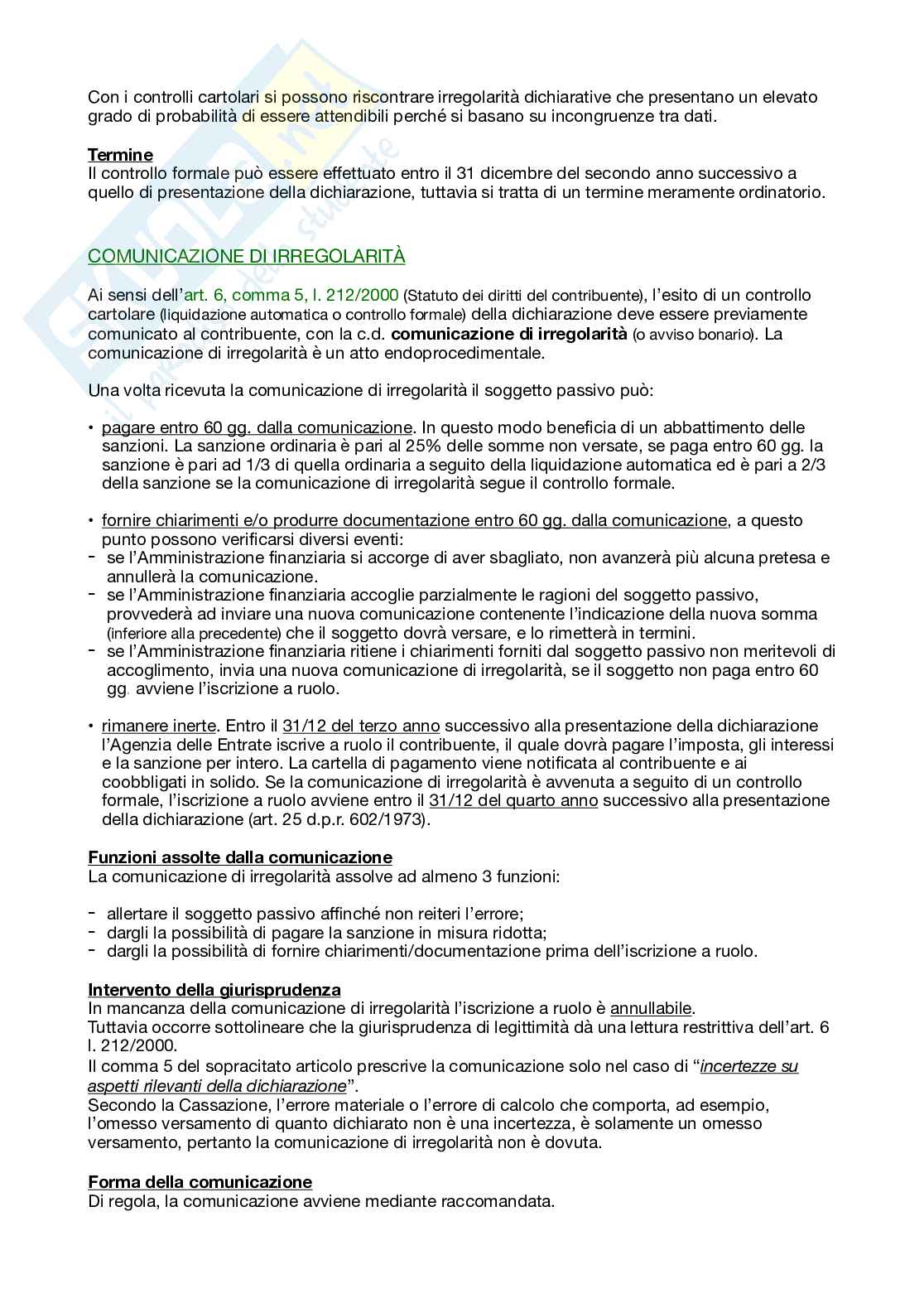 Con i controlli cartolari si possono riscontrare irregolarità dichiarative che presentano un elevato grado di probabilità di essere attendibili perché si basano su incongruenze tra dati.

Termine
Il controllo formale può essere effettuato entro il 31 dicembre del secondo anno successivo a quello di presentazione della dichiarazione, tuttavia si tratta di un termine meramente ordinatorio.

COMUNICAZIONE DI IRREGOLARITÀ

Ai sensi dell'art. 6, comma 5, l. 212/2000 (Statuto dei diritti del contribuente), l'esito di un controllo cartolare (liquidazione automatica o controllo formale) della dichiarazione deve essere previamente comunicato al contribuente, con la c.d. comunicazione di irregolarità (o avviso bonario). La comunicazione di irregolarità è un atto endoprocedimentale.

Una volta ricevuta la comunicazione di irregolarità il soggetto passivo può:

• pagare entro 60 gg. dalla comunicazione. In questo modo beneficia di un abbattimento delle sanzioni. La sanzione ordinaria è pari al 25% delle somme non versate, se paga entro 60 gg. la sanzione è pari ad 1/3 di quella ordinaria a seguito della liquidazione automatica ed è pari a 2/3 della sanzione se la comunicazione di irregolarità segue il controllo formale.

• fornire chiarimenti e/o produrre documentazione entro 60 gg. dalla comunicazione, a questo punto possono verificarsi diversi eventi:
- se l'Amministrazione finanziaria si accorge di aver sbagliato, non avanzerà più alcuna pretesa e annullerà la comunicazione.
- se l'Amministrazione finanziaria accoglie parzialmente le ragioni del soggetto passivo, provvederà ad inviare una nuova comunicazione contenente l'indicazione della nuova somma (inferiore alla precedente) che il soggetto dovrà versare, e lo rimetterà in termini.
- se l'Amministrazione finanziaria ritiene i chiarimenti forniti dal soggetto passivo non meritevoli di accoglimento, invia una nuova comunicazione di irregolarità, se il soggetto non paga entro 60 gg. avviene l'iscrizione a ruolo.

• rimanere inerte. Entro il 31/12 del terzo anno successivo alla presentazione della dichiarazione l'Agenzia delle Entrate iscrive a ruolo il contribuente, il quale dovrà pagare l'imposta, gli interessi e la sanzione per intero. La cartella di pagamento viene notificata al contribuente e ai coobbligati in solido. Se la comunicazione di irregolarità è avvenuta a seguito di un controllo formale, l'iscrizione a ruolo avviene entro il 31/12 del quarto anno successivo alla presentazione della dichiarazione (art. 25 d.p.r. 602/1973).

Funzioni assolte dalla comunicazione
La comunicazione di irregolarità assolve ad almeno 3 funzioni:

- allertare il soggetto passivo affinché non reiteri l'errore;
- dargli la possibilità di pagare la sanzione in misura ridotta;
- dargli la possibilità di fornire chiarimenti/documentazione prima dell'iscrizione a ruolo.

Intervento della giurisprudenza
In mancanza della comunicazione di irregolarità l'iscrizione a ruolo è annullabile.
Tuttavia occorre sottolineare che la giurisprudenza di legittimità dà una lettura restrittiva dell'art. 6 l. 212/2000.
Il comma 5 del sopracitato articolo prescrive la comunicazione solo nel caso di "incertezze su aspetti rilevanti della dichiarazione".
Secondo la Cassazione, l'errore materiale o l'errore di calcolo che comporta, ad esempio, l'omesso versamento di quanto dichiarato non è una incertezza, è solamente un omesso versamento, pertanto la comunicazione di irregolarità non è dovuta.

Forma della comunicazione
Di regola, la comunicazione avviene mediante raccomandata.